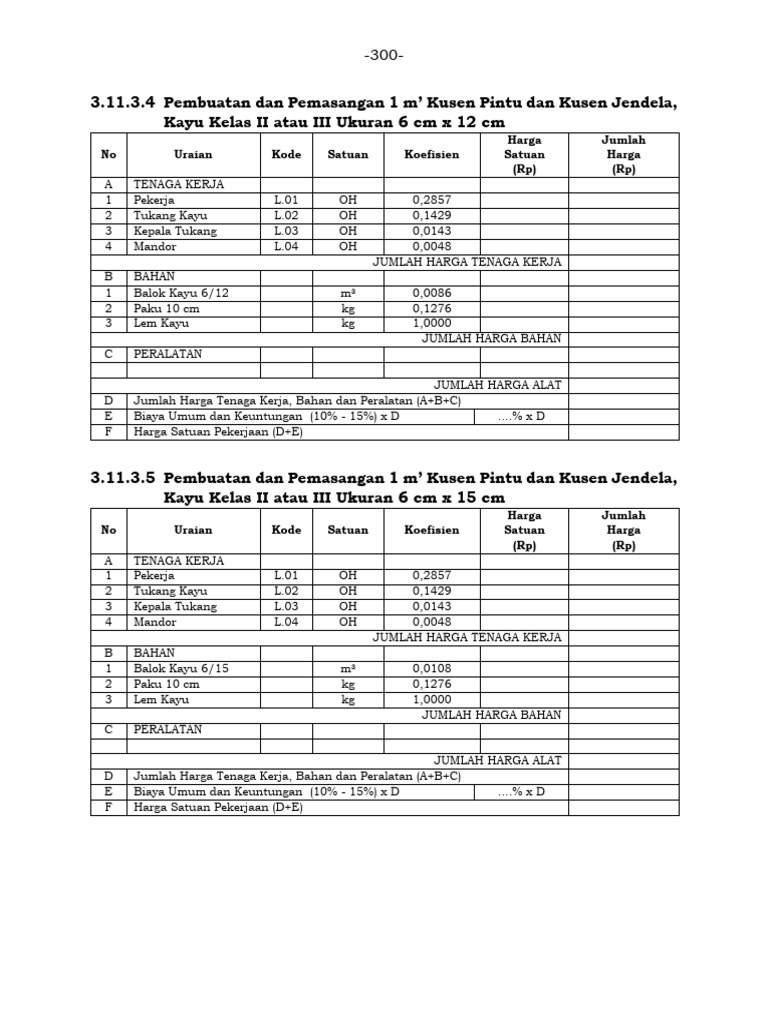 -300-

3.11.3.4 Pembuatan dan Pemasangan 1 m' Kusen Pintu dan Kusen Jendela, Kayu Kelas II atau III Ukuran 6 cm x 12 cm

| No | Uraian | Kode | Satuan | Koefisien | Harga Satuan (Rp) | Jumlah Harga (Rp) |
|---|---|---|---|---|---|---|
| A | TENAGA KERJA | | | | | |
| 1 | Pekerja | L.01 | OH | 0,2857 | | |
| 2 | Tukang Kayu | L.02 | OH | 0,1429 | | |
| 3 | Kepala Tukang | L.03 | OH | 0,0143 | | |
| 4 | Mandor | L.04 | OH | 0,0048 | | |
| | JUMLAH HARGA TENAGA KERJA | | | | | |
| B | BAHAN | | | | | |
| 1 | Balok Kayu 6/12 | | $m^3$ | 0,0086 | | |
| 2 | Paku 10 cm | | kg | 0,1276 | | |
| 3 | Lem Kayu | | kg | 1,0000 | | |
| | JUMLAH HARGA BAHAN | | | | | |
| C | PERALATAN | | | | | |
| | | | | | | |
| | JUMLAH HARGA ALAT | | | | | |
| D | Jumlah Harga Tenaga Kerja, Bahan dan Peralatan (A+B+C) | | | | | |
| E | Biaya Umum dan Keuntungan (10% - 15%) x D | | | | ....% x D | |
| F | Harga Satuan Pekerjaan (D+E) | | | | | |

3.11.3.5 Pembuatan dan Pemasangan 1 m' Kusen Pintu dan Kusen Jendela, Kayu Kelas II atau III Ukuran 6 cm x 15 cm

| No | Uraian | Kode | Satuan | Koefisien | Harga Satuan (Rp) | Jumlah Harga (Rp) |
|---|---|---|---|---|---|---|
| A | TENAGA KERJA | | | | | |
| 1 | Pekerja | L.01 | OH | 0,2857 | | |
| 2 | Tukang Kayu | L.02 | OH | 0,1429 | | |
| 3 | Kepala Tukang | L.03 | OH | 0,0143 | | |
| 4 | Mandor | L.04 | OH | 0,0048 | | |
| | JUMLAH HARGA TENAGA KERJA | | | | | |
| B | BAHAN | | | | | |
| 1 | Balok Kayu 6/15 | | $m^3$ | 0,0108 | | |
| 2 | Paku 10 cm | | kg | 0,1276 | | |
| 3 | Lem Kayu | | kg | 1,0000 | | |
| | JUMLAH HARGA BAHAN | | | | | |
| C | PERALATAN | | | | | |
| | | | | | | |
| | JUMLAH HARGA ALAT | | | | | |
| D | Jumlah Harga Tenaga Kerja, Bahan dan Peralatan (A+B+C) | | | | | |
| E | Biaya Umum dan Keuntungan (10% - 15%) x D | | | | ....% x D | |
| F | Harga Satuan Pekerjaan (D+E) | | | | | |